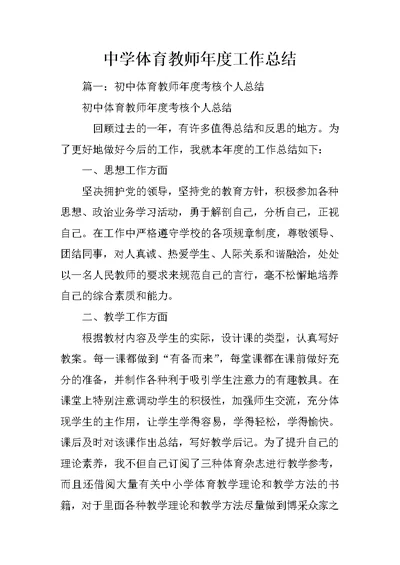 中学体育教师年度工作总结

篇一：初中体育教师年度考核个人总结

初中体育教师年度考核个人总结

回顾过去的一年，有许多值得总结和反思的地方。为了更好地做好今后的工作，我就本年度的工作总结如下：

一、思想工作方面

坚决拥护党的领导，坚持党的教育方针，积极参加各种思想、政治业务学习活动，勇于解剖自己，分析自己，正视自己。在工作中严格遵守学校的各项规章制度，尊敬领导、团结同事，对人真诚、热爱学生、人际关系和谐融洽，处处以一名人民教师的要求来规范自己的言行，毫不松懈地培养自己的综合素质和能力。

二、教学工作方面

根据教材内容及学生的实际，设计课的类型，认真写好教案。每一课都做到“有备而来”，每堂课都在课前做好充分的准备，并制作各种利于吸引学生注意力的有趣教具。在课堂上特别注意调动学生的积极性，加强师生交流，充分体现学生的主作用，让学生学得容易，学得轻松，学得愉快。课后及时对该课作出总结，写好教学后记。为了提升自己的理论素养，我不但自己订阅了三种体育杂志进行教学参考，而且还借阅大量有关中小学体育教学理论和教学方法的书籍，对于里面各种教学理论和教学方法尽量做到博采众家之